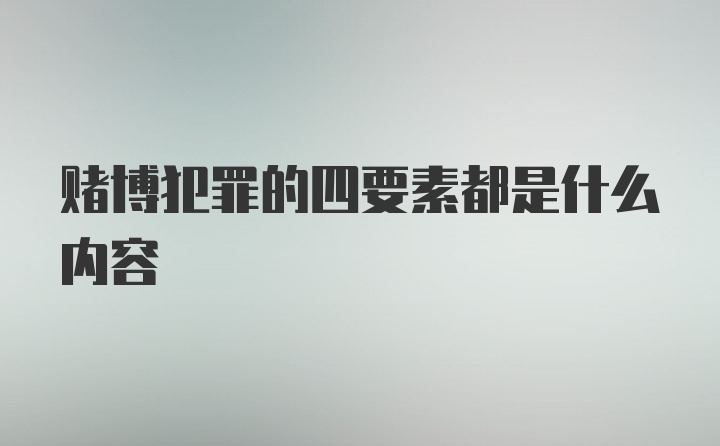 赌博犯罪的四要素都是什么内容